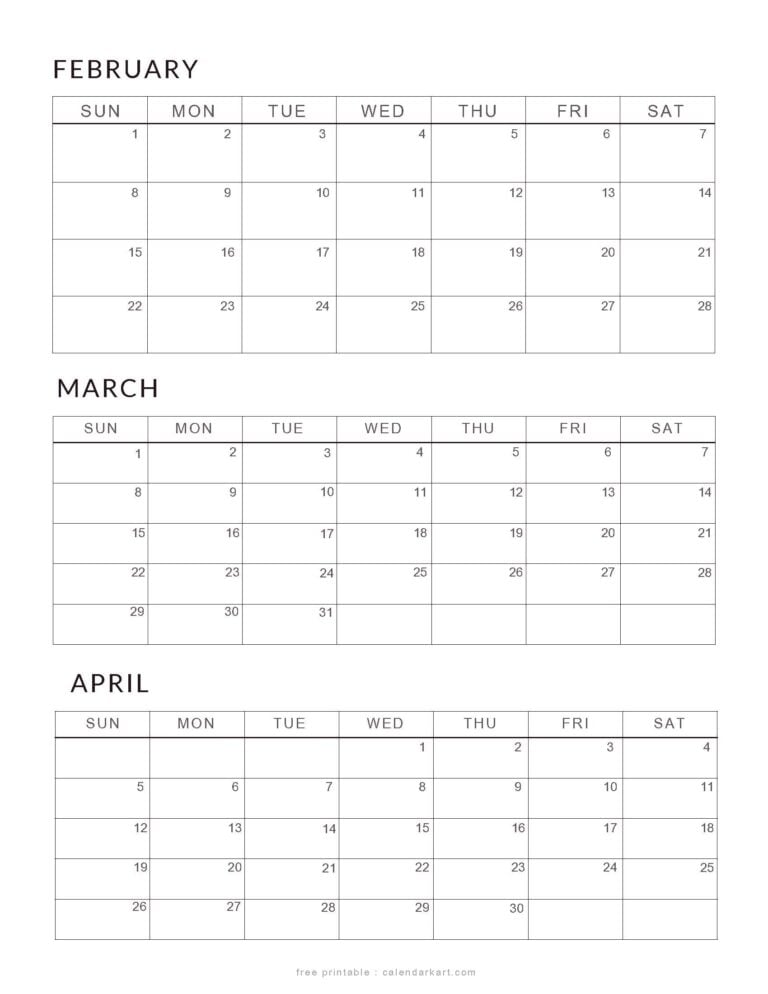 FEBRUARY

| SUN | MON | TUE | WED | THU | FRI | SAT |
|---|---|---|---|---|---|---|
| 1 | 2 | 3 | 4 | 5 | 6 | 7 |
| 8 | 9 | 10 | 11 | 12 | 13 | 14 |
| 15 | 16 | 17 | 18 | 19 | 20 | 21 |
| 22 | 23 | 24 | 25 | 26 | 27 | 28 |

MARCH

| SUN | MON | TUE | WED | THU | FRI | SAT |
|---|---|---|---|---|---|---|
| 1 | 2 | 3 | 4 | 5 | 6 | 7 |
| 8 | 9 | 10 | 11 | 12 | 13 | 14 |
| 15 | 16 | 17 | 18 | 19 | 20 | 21 |
| 22 | 23 | 24 | 25 | 26 | 27 | 28 |
| 29 | 30 | 31 | | | | |

APRIL

| SUN | MON | TUE | WED | THU | FRI | SAT |
|---|---|---|---|---|---|---|
| | | | 1 | 2 | 3 | 4 |
| 5 | 6 | 7 | 8 | 9 | 10 | 11 |
| 12 | 13 | 14 | 15 | 16 | 17 | 18 |
| 19 | 20 | 21 | 22 | 23 | 24 | 25 |
| 26 | 27 | 28 | 29 | 30 | | |

free printable : calendarkart.com